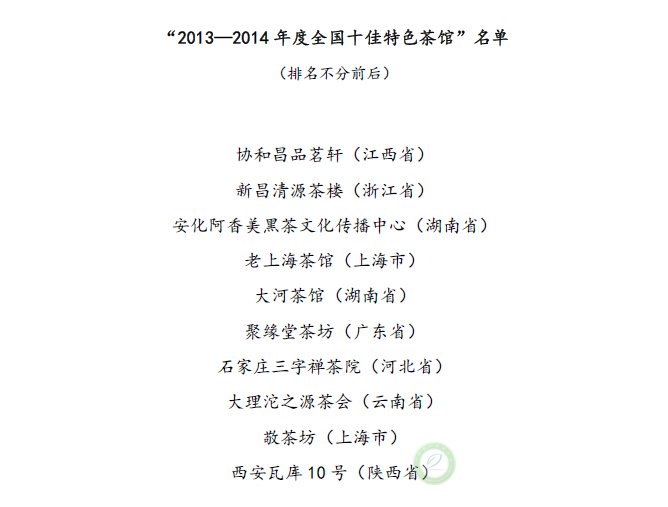 “2013—2014 年度全国十佳特色茶馆”名单

（排名不分前后）

协和昌品茗轩（江西省）

新昌清源茶楼（浙江省）

安化阿香美黑茶文化传播中心（湖南省）

老上海茶馆（上海市）

大河茶馆（湖南省）

聚缘堂茶坊（广东省）

石家庄三字禅茶院（河北省）

大理沱之源茶会（云南省）

敬茶坊（上海市）

西安瓦库 10 号（陕西省）